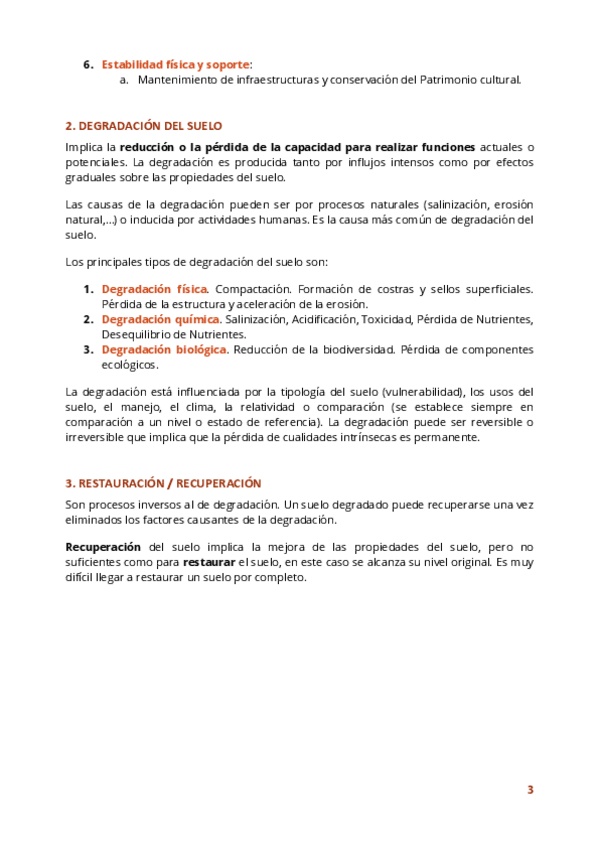 6. Estabilidad física y soporte:
a. Mantenimiento de infraestructuras y conservación del Patrimonio cultural.

2. DEGRADACIÓN DEL SUELO

Implica la reducción o la pérdida de la capacidad para realizar funciones actuales o potenciales. La degradación es producida tanto por influjos intensos como por efectos graduales sobre las propiedades del suelo.

Las causas de la degradación pueden ser por procesos naturales (salinización, erosión natural,...) o inducida por actividades humanas. Es la causa más común de degradación del suelo.

Los principales tipos de degradación del suelo son:

1. Degradación física. Compactación. Formación de costras y sellos superficiales. Pérdida de la estructura y aceleración de la erosión.
2. Degradación química. Salinización, Acidificación, Toxicidad, Pérdida de Nutrientes, Desequilibrio de Nutrientes.
3. Degradación biológica. Reducción de la biodiversidad. Pérdida de componentes ecológicos.

La degradación está influenciada por la tipología del suelo (vulnerabilidad), los usos del suelo, el manejo, el clima, la relatividad o comparación (se establece siempre en comparación a un nivel o estado de referencia). La degradación puede ser reversible o irreversible que implica que la pérdida de cualidades intrínsecas es permanente.

3. RESTAURACIÓN / RECUPERACIÓN

Son procesos inversos al de degradación. Un suelo degradado puede recuperarse una vez eliminados los factores causantes de la degradación.

Recuperación del suelo implica la mejora de las propiedades del suelo, pero no suficientes como para restaurar el suelo, en este caso se alcanza su nivel original. Es muy difícil llegar a restaurar un suelo por completo.

3